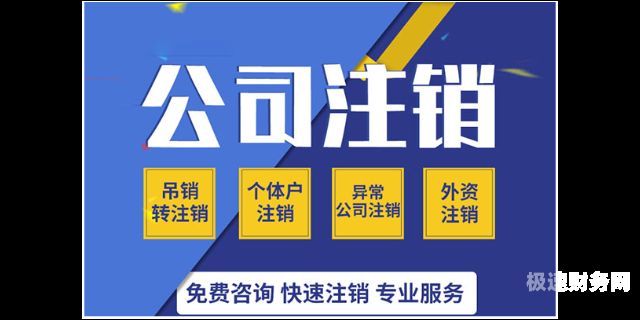 公司注销

吊销
转注销

个体户
注销

异常
公司注销

外资
注销

免费咨询 快速注销 专业服务

极速财务网